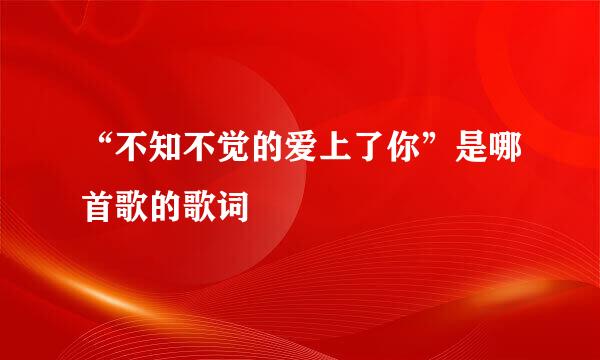 “不知不觉的爱上了你”是哪首歌的歌词